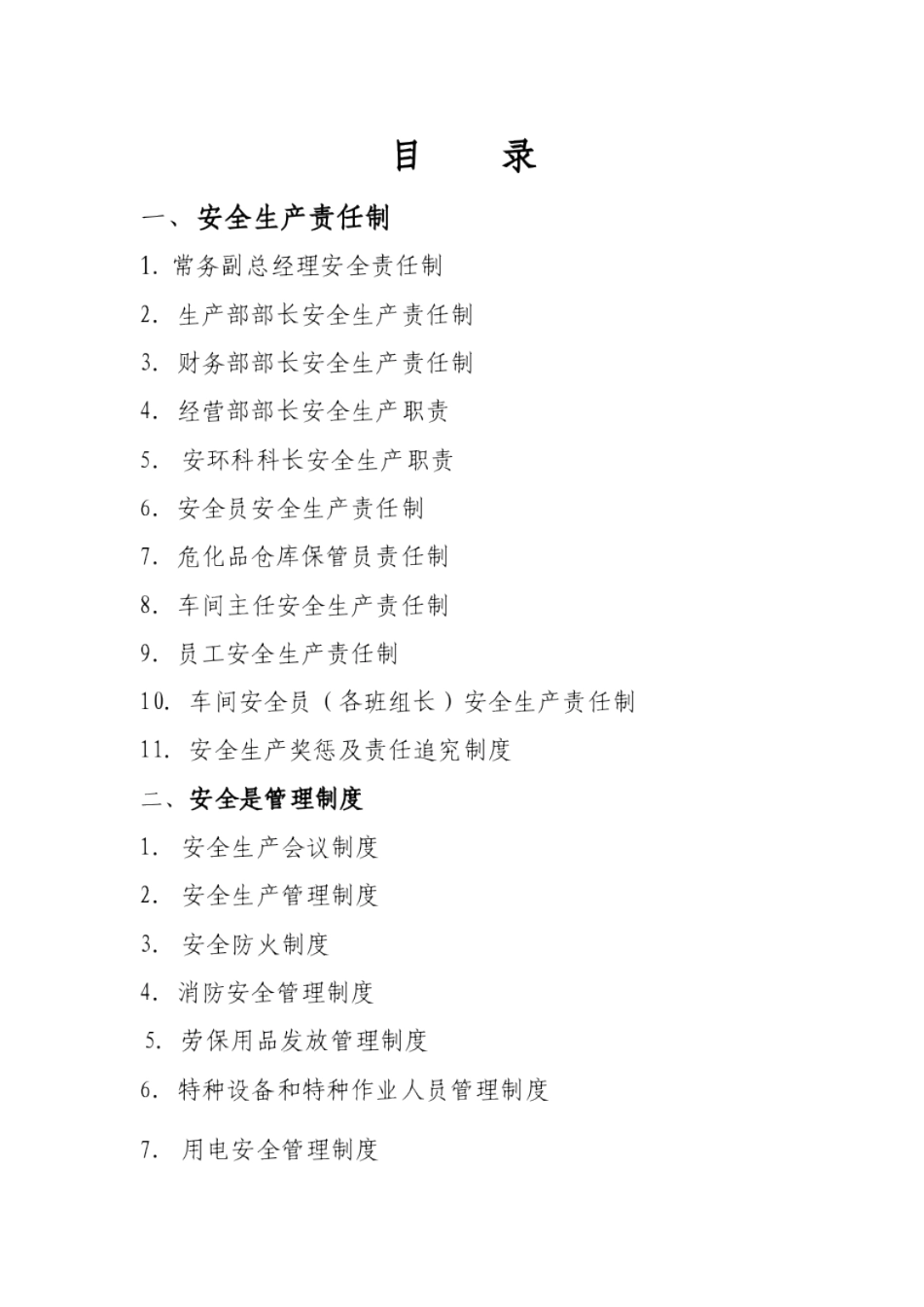 目 录

一、安全生产责任制

1. 常务副总经理安全责任制

2. 生产部部长安全生产责任制

3. 财务部部长安全生产责任制

4. 经营部部长安全生产职责

5. 安环科科长安全生产职责

6. 安全员安全生产责任制

7. 危化品仓库保管员责任制

8. 车间主任安全生产责任制

9. 员工安全生产责任制

10. 车间安全员（各班组长）安全生产责任制

11. 安全生产奖惩及责任追究制度

二、安全是管理制度

1. 安全生产会议制度

2. 安全生产管理制度

3. 安全防火制度

4. 消防安全管理制度

5. 劳保用品发放管理制度

6. 特种设备和特种作业人员管理制度

7. 用电安全管理制度